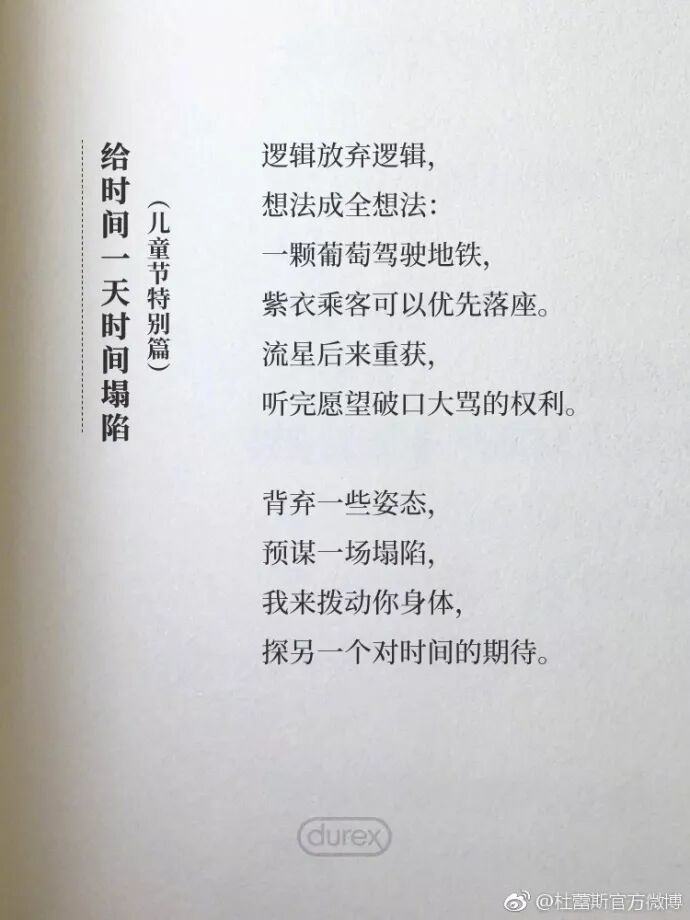 给时间一天时间塌陷

（儿童节特别篇）

逻辑放弃逻辑，
想法成全想法：
一颗葡萄驾驶地铁，
紫衣乘客可以优先落座。
流星后来重获，
听完愿望破口大骂的权利。

背弃一些姿态，
预谋一场塌陷，
我来拨动你身体，
探另一个对时间的期待。

durex

@杜蕾斯官方微博